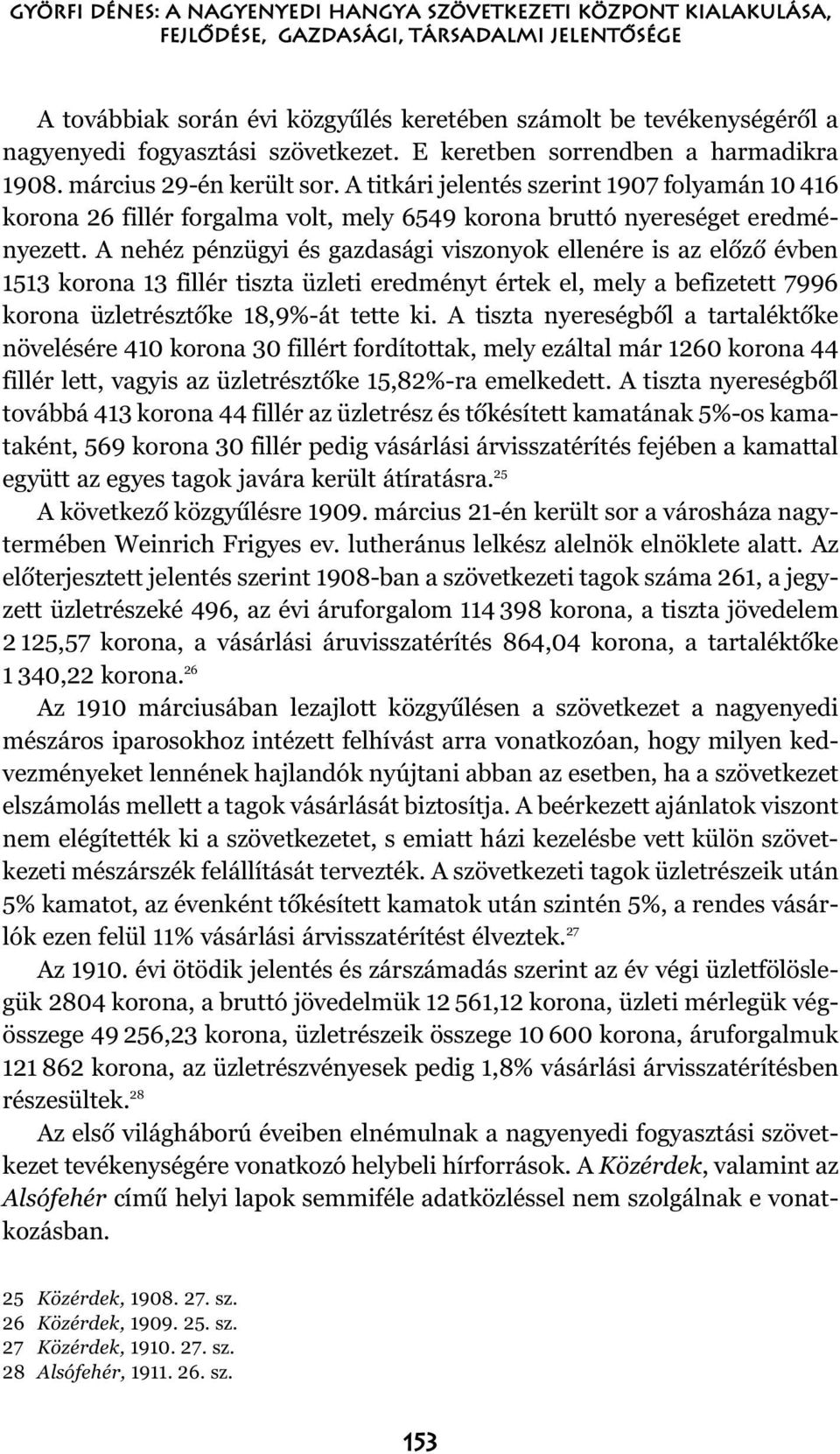 GYÖRFI DÉNES: A NAGYENYEDI HANGYA SZÖVETKEZETI KÖZPONT KIALAKULÁSA, FEJLŐDÉSE, GAZDASÁGI, TÁRSADALMI JELENTŐSÉGE

A továbbiak során évi közgyűlés keretében számolt be tevékenységéről a nagyenyedi fogyasztási szövetkezet. E keretben sorrendben a harmadikra 1908. március 29-én került sor. A titkári jelentés szerint 1907 folyamán 10 416 korona 26 fillér forgalma volt, mely 6549 korona bruttó nyereséget eredményezett. A nehéz pénzügyi és gazdasági viszonyok ellenére is az előző évben 1513 korona 13 fillér tiszta üzleti eredményt értek el, mely a befizetett 7996 korona üzletrésztőke 18,9%-át tette ki. A tiszta nyereségből a tartaléktőke növelésére 410 korona 30 fillért fordítottak, mely ezáltal már 1260 korona 44 fillér lett, vagyis az üzletrésztőke 15,82%-ra emelkedett. A tiszta nyereségből továbbá 413 korona 44 fillér az üzletrész és tőkésített kamatának 5%-os kamataként, 569 korona 30 fillér pedig vásárlási árvisszatérítés fejében a kamattal együtt az egyes tagok javára került átíratásra.$^{25}$

A következő közgyűlésre 1909. március 21-én került sor a városháza nagytermében Weinrich Frigyes ev. lutheránus lelkész alelnök elnöklete alatt. Az előterjesztett jelentés szerint 1908-ban a szövetkezeti tagok száma 261, a jegyzett üzletrészeké 496, az évi áruforgalom 114 398 korona, a tiszta jövedelem 2 125,57 korona, a vásárlási áruvisszatérítés 864,04 korona, a tartaléktőke 1 340,22 korona.$^{26}$

Az 1910 márciusában lezajlott közgyűlésen a szövetkezet a nagyenyedi mészáros iparosokhoz intézett felhívást arra vonatkozóan, hogy milyen kedvezményeket lennének hajlandók nyújtani abban az esetben, ha a szövetkezet elszámolás mellett a tagok vásárlását biztosítja. A beérkezett ajánlatok viszont nem elégítették ki a szövetkezetet, s emiatt házi kezelésbe vett külön szövetkezeti mészárszék felállítását tervezték. A szövetkezeti tagok üzletrészeik után 5% kamatot, az évenként tőkésített kamatok után szintén 5%, a rendes vásárlók ezen felül 11% vásárlási árvisszatérítést élveztek.$^{27}$

Az 1910. évi ötödik jelentés és zárszámadás szerint az év végi üzletfölöslegük 2804 korona, a bruttó jövedelmük 12 561,12 korona, üzleti mérlegük végösszege 49 256,23 korona, üzletrészeik összege 10 600 korona, áruforgalmuk 121 862 korona, az üzletrészvényesek pedig 1,8% vásárlási árvisszatérítésben részesültek.$^{28}$

Az első világháború éveiben elnémulnak a nagyenyedi fogyasztási szövetkezet tevékenységére vonatkozó helybeli hírforrások. A Közérdek, valamint az Alsófehér című helyi lapok semmiféle adatközléssel nem szolgálnak e vonatkozásban.

25 Közérdek, 1908. 27. sz.
26 Közérdek, 1909. 25. sz.
27 Közérdek, 1910. 27. sz.
28 Alsófehér, 1911. 26. sz.

153